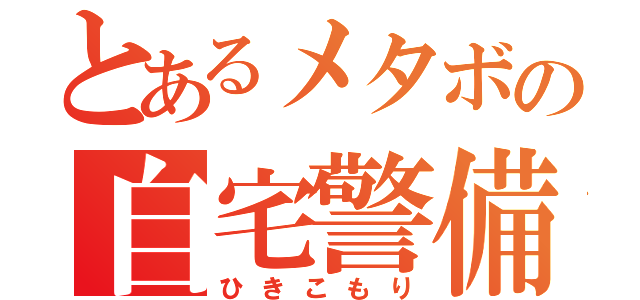 とあるメタボの
自宅警備
ひきこもり